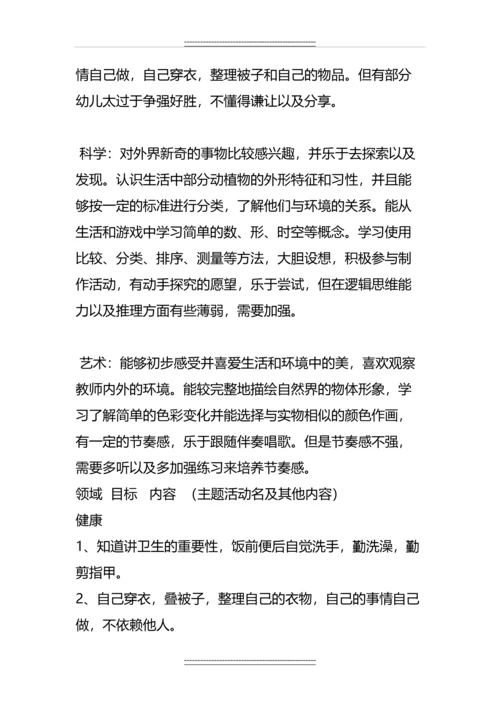 情自己做，自己穿衣，整理被子和自己的物品。但有部分幼儿太过于争强好胜，不懂得谦让以及分享。

科学：对外界新奇的事物比较感兴趣，并乐于去探索以及发现。认识生活中部分动植物的外形特征和习性，并且能够按一定的标准进行分类，了解他们与环境的关系。能从生活和游戏中学习简单的数、形、时空等概念。学习使用比较、分类、排序、测量等方法，大胆设想，积极参与制作活动，有动手探究的愿望，乐于尝试，但在逻辑思维能力以及推理方面有些薄弱，需要加强。

艺术：能够初步感受并喜爱生活和环境中的美，喜欢观察教师内外的环境。能较完整地描绘自然界的物体形象，学习了解简单的色彩变化并能选择与实物相似的颜色作画，有一定的节奏感，乐于跟随伴奏唱歌。但是节奏感不强，需要多听以及多加强练习来培养节奏感。
领域 目标 内容 （主题活动名及其他内容）
健康
1、知道讲卫生的重要性，饭前便后自觉洗手，勤洗澡，勤剪指甲。
2、自己穿衣，叠被子，整理自己的衣物，自己的事情自己做，不依赖他人。